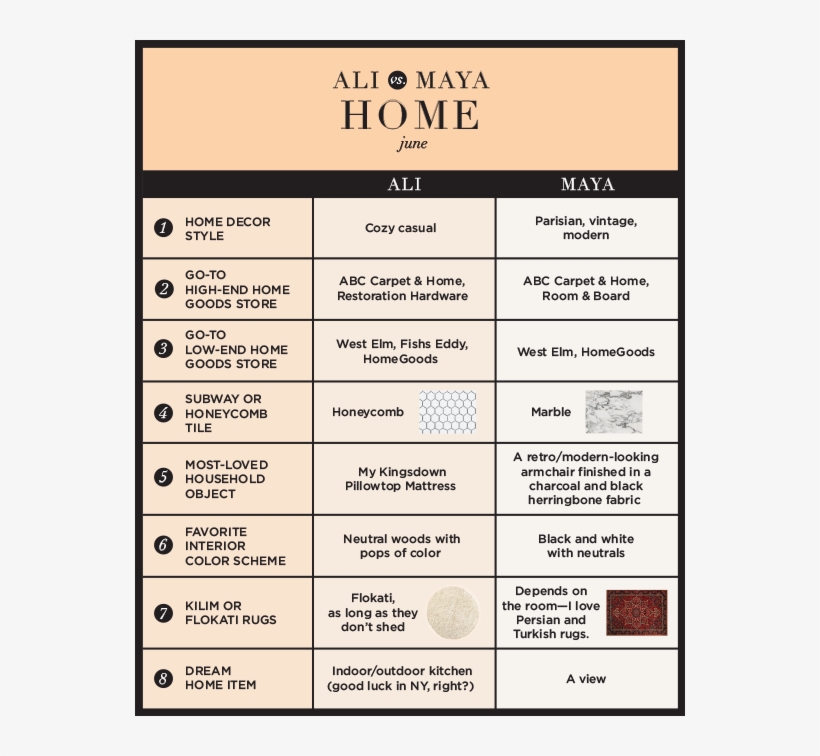 ALI vs. MAYA
HOME
june

| | ALI | MAYA |
|---|---|---|
| 1 HOME DECOR STYLE | Cozy casual | Parisian, vintage, modern |
| 2 GO-TO HIGH-END HOME GOODS STORE | ABC Carpet & Home, Restoration Hardware | ABC Carpet & Home, Room & Board |
| 3 GO-TO LOW-END HOME GOODS STORE | West Elm, Fishs Eddy, HomeGoods | West Elm, HomeGoods |
| 4 SUBWAY OR HONEYCOMB TILE | Honeycomb | Marble |
| 5 MOST-LOVED HOUSEHOLD OBJECT | My Kingsdown Pillowtop Mattress | A retro/modern-looking armchair finished in a charcoal and black herringbone fabric |
| 6 FAVORITE INTERIOR COLOR SCHEME | Neutral woods with pops of color | Black and white with neutrals |
| 7 KILIM OR FLOKATI RUGS | Flokati, as long as they don't shed | Depends on the room—I love Persian and Turkish rugs. |
| 8 DREAM HOME ITEM | Indoor/outdoor kitchen (good luck in NY, right?) | A view |